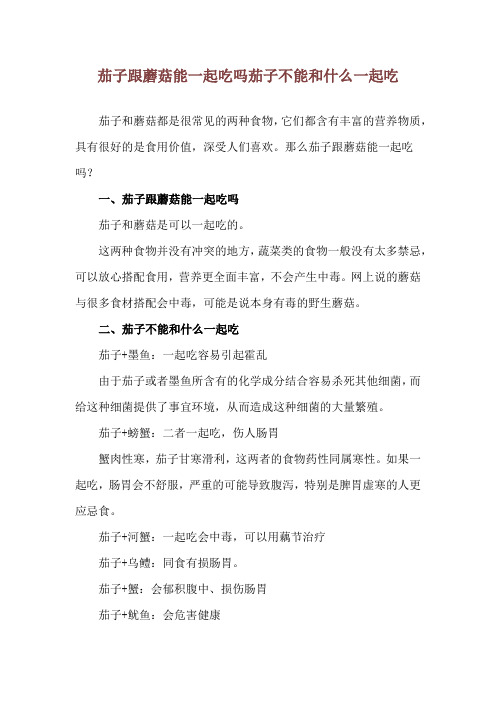 茄子跟蘑菇能一起吃吗茄子不能和什么一起吃

茄子和蘑菇都是很常见的两种食物，它们都含有丰富的营养物质，具有很好的是食用价值，深受人们喜欢。那么茄子跟蘑菇能一起吃吗？

一、茄子跟蘑菇能一起吃吗

茄子和蘑菇是可以一起吃的。

这两种食物并没有冲突的地方，蔬菜类的食物一般没有太多禁忌，可以放心搭配食用，营养更全面丰富，不会产生中毒。网上说的蘑菇与很多食材搭配会中毒，可能是说本身有毒的野生蘑菇。

二、茄子不能和什么一起吃

茄子+墨鱼：一起吃容易引起霍乱

由于茄子或者墨鱼所含有的化学成分结合容易杀死其他细菌，而给这种细菌提供了事宜环境，从而造成这种细菌的大量繁殖。

茄子+螃蟹：二者一起吃，伤人肠胃

蟹肉性寒，茄子甘寒滑利，这两者的食物药性同属寒性。如果一起吃，肠胃会不舒服，严重的可能导致腹泻，特别是脾胃虚寒的人更应忌食。

茄子+河蟹：一起吃会中毒，可以用藕节治疗

茄子+乌鳢：同食有损肠胃。

茄子+蟹：会郁积腹中、损伤肠胃

茄子+鱿鱼：会危害健康